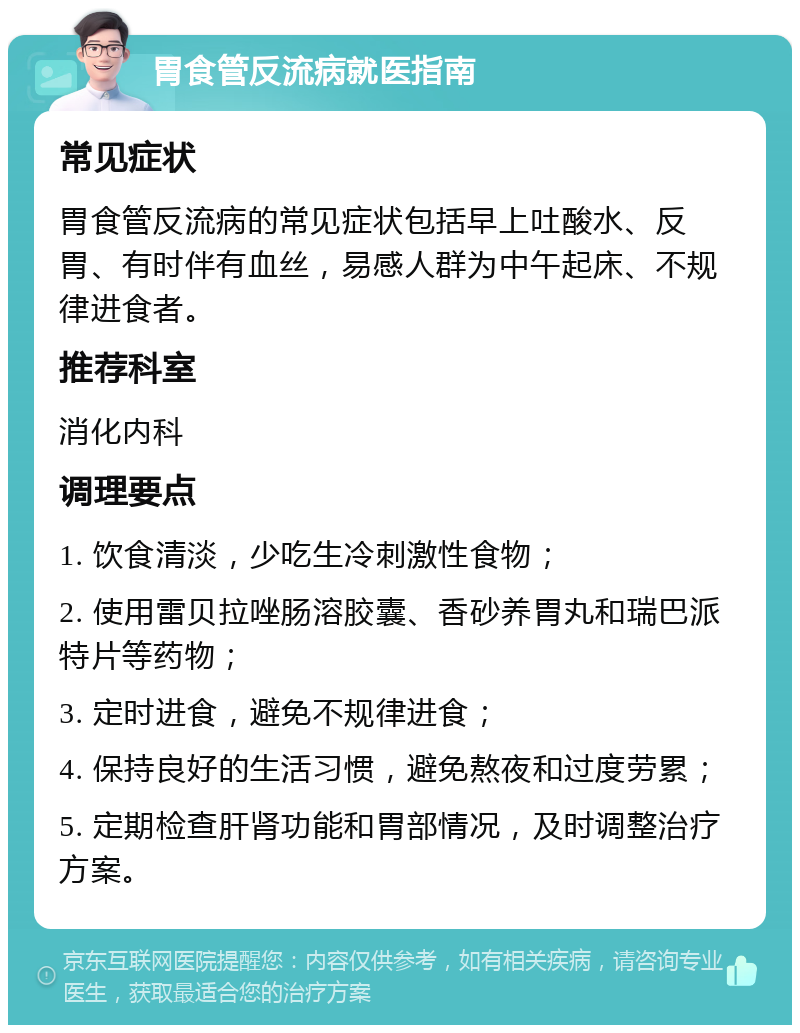 胃食管反流病就医指南

常见症状

胃食管反流病的常见症状包括早上吐酸水、反胃、有时伴有血丝，易感人群为中午起床、不规律进食者。

推荐科室

消化内科

调理要点

1. 饮食清淡，少吃生冷刺激性食物；

2. 使用雷贝拉唑肠溶胶囊、香砂养胃丸和瑞巴派特片等药物；

3. 定时进食，避免不规律进食；

4. 保持良好的生活习惯，避免熬夜和过度劳累；

5. 定期检查肝肾功能和胃部情况，及时调整治疗方案。

京东互联网医院提醒您：内容仅供参考，如有相关疾病，请咨询专业医生，获取最适合您的治疗方案